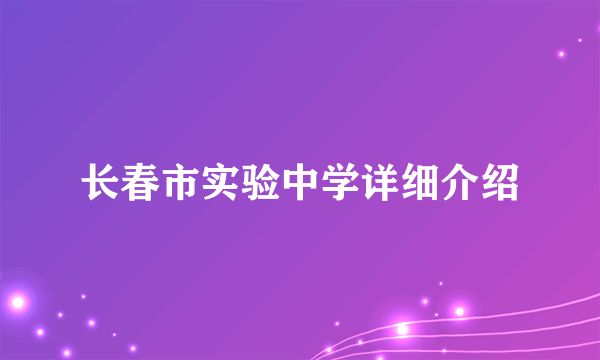 长春市实验中学详细介绍